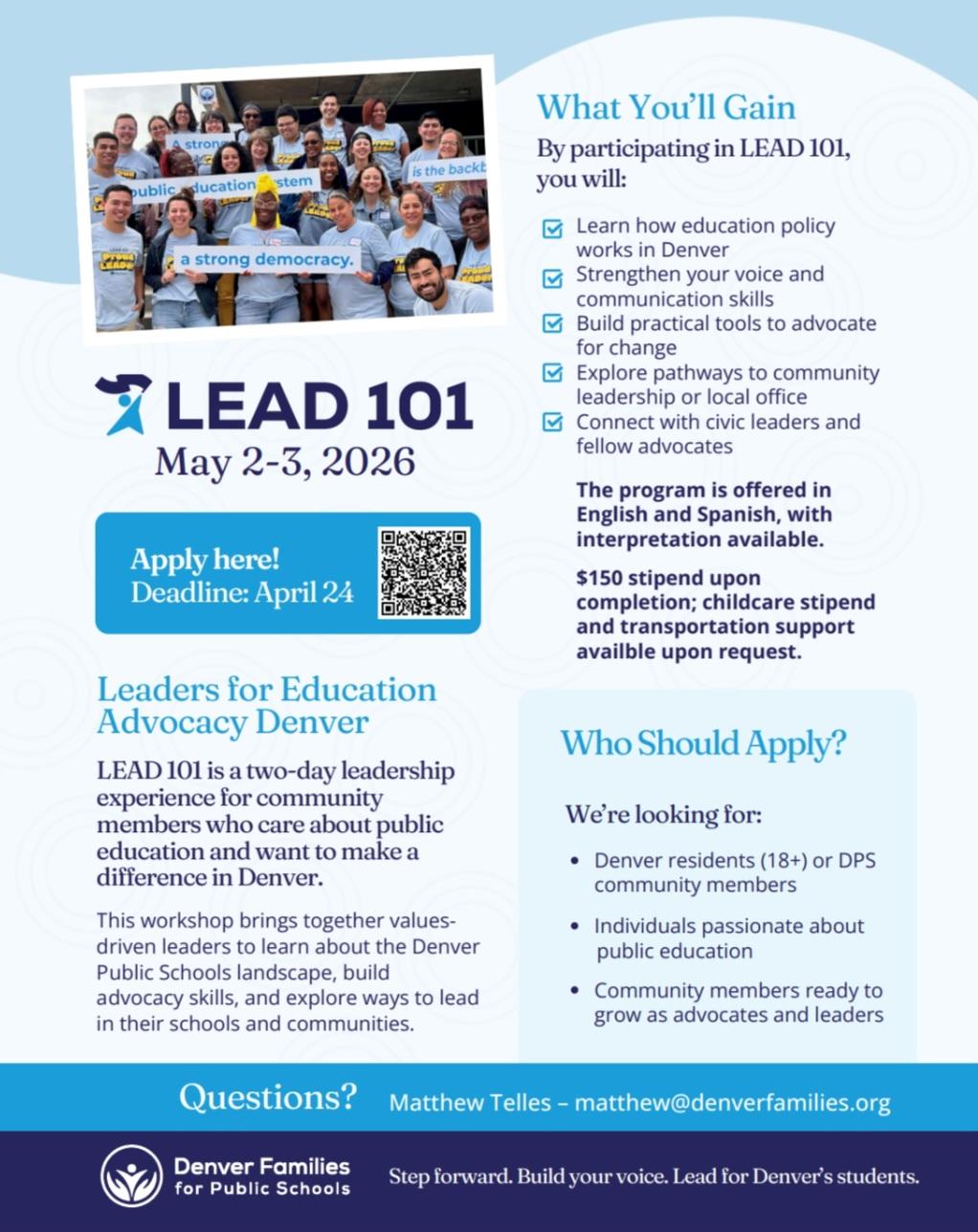 A strong
public education system
is the backb
a strong democracy.

LEAD 101
May 2-3, 2026

Apply here!
Deadline: April 24

Leaders for Education Advocacy Denver

LEAD 101 is a two-day leadership experience for community members who care about public education and want to make a difference in Denver.

This workshop brings together values-driven leaders to learn about the Denver Public Schools landscape, build advocacy skills, and explore ways to lead in their schools and communities.

What You'll Gain

By participating in LEAD 101, you will:

Learn how education policy works in Denver
Strengthen your voice and communication skills
Build practical tools to advocate for change
Explore pathways to community leadership or local office
Connect with civic leaders and fellow advocates

The program is offered in English and Spanish, with interpretation available.

$150 stipend upon completion; childcare stipend and transportation support availble upon request.

Who Should Apply?

We're looking for:

• Denver residents (18+) or DPS community members
• Individuals passionate about public education
• Community members ready to grow as advocates and leaders

Questions? Matthew Telles – matthew@denverfamilies.org

Denver Families for Public Schools

Step forward. Build your voice. Lead for Denver's students.